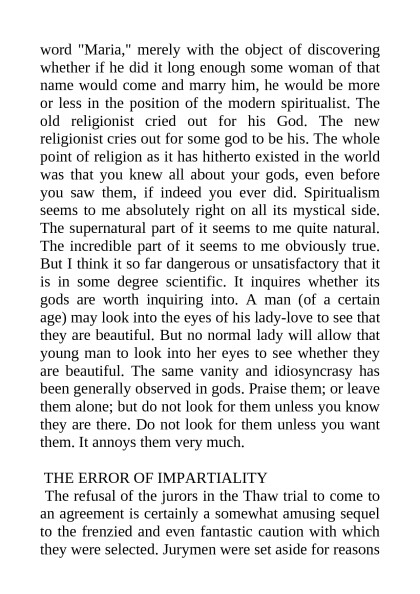 word "Maria," merely with the object of discovering whether if he did it long enough some woman of that name would come and marry him, he would be more or less in the position of the modern spiritualist. The old religionist cried out for his God. The new religionist cries out for some god to be his. The whole point of religion as it has hitherto existed in the world was that you knew all about your gods, even before you saw them, if indeed you ever did. Spiritualism seems to me absolutely right on all its mystical side. The supernatural part of it seems to me quite natural. The incredible part of it seems to me obviously true. But I think it so far dangerous or unsatisfactory that it is in some degree scientific. It inquires whether its gods are worth inquiring into. A man (of a certain age) may look into the eyes of his lady-love to see that they are beautiful. But no normal lady will allow that young man to look into her eyes to see whether they are beautiful. The same vanity and idiosyncrasy has been generally observed in gods. Praise them; or leave them alone; but do not look for them unless you know they are there. Do not look for them unless you want them. It annoys them very much.

THE ERROR OF IMPARTIALITY

The refusal of the jurors in the Thaw trial to come to an agreement is certainly a somewhat amusing sequel to the frenzied and even fantastic caution with which they were selected. Jurymen were set aside for reasons